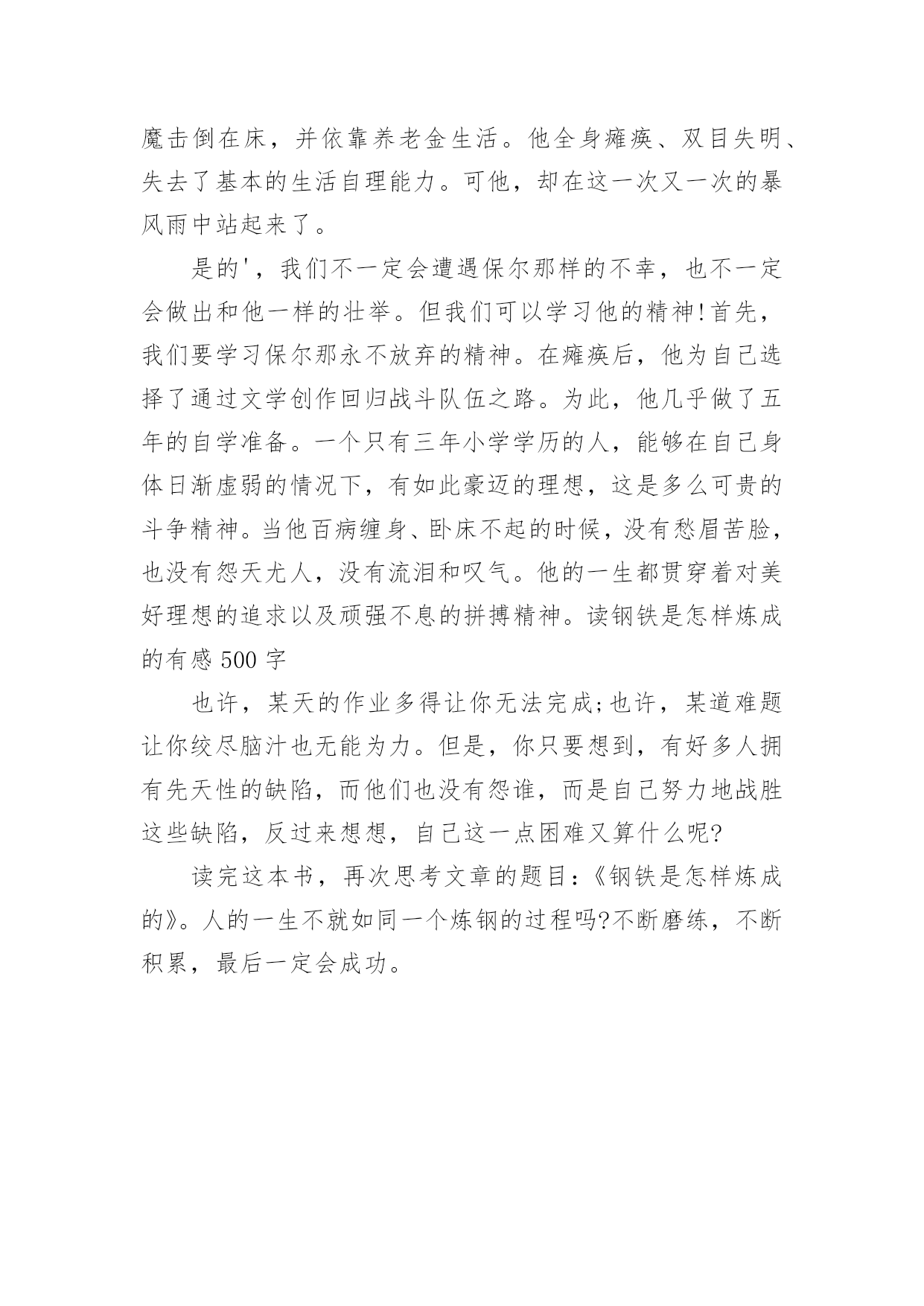 魔击倒在床，并依靠养老金生活。他全身瘫痪、双目失明、失去了基本的生活自理能力。可他，却在这一次又一次的暴风雨中站起来了。

是的'，我们不一定会遭遇保尔那样的不幸，也不一定会做出和他一样的壮举。但我们可以学习他的精神!首先，我们要学习保尔那永不放弃的精神。在瘫痪后，他为自己选择了通过文学创作回归战斗队伍之路。为此，他几乎做了五年的自学准备。一个只有三年小学学历的人，能够在自己身体日渐虚弱的情况下，有如此豪迈的理想，这是多么可贵的斗争精神。当他百病缠身、卧床不起的时候，没有愁眉苦脸，也没有怨天尤人，没有流泪和叹气。他的一生都贯穿着对美好理想的追求以及顽强不息的拼搏精神。读钢铁是怎样炼成的有感 500 字

也许，某天的作业多得让你无法完成;也许，某道难题让你绞尽脑汁也无能为力。但是，你只要想到，有好多人拥有先天性的缺陷，而他们也没有怨谁，而是自己努力地战胜这些缺陷，反过来想想，自己这一点困难又算什么呢?

读完这本书，再次思考文章的题目:《钢铁是怎样炼成的》。人的一生不就如同一个炼钢的过程吗?不断磨练，不断积累，最后一定会成功。